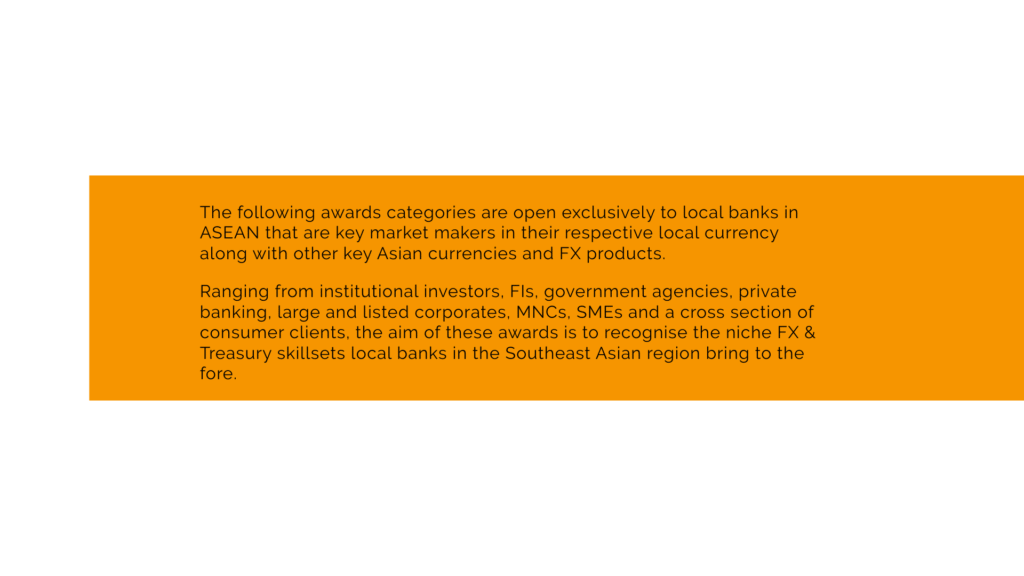 The following awards categories are open exclusively to local banks in ASEAN that are key market makers in their respective local currency along with other key Asian currencies and FX products.

Ranging from institutional investors, FIs, government agencies, private banking, large and listed corporates, MNCs, SMEs and a cross section of consumer clients, the aim of these awards is to recognise the niche FX & Treasury skillsets local banks in the Southeast Asian region bring to the fore.